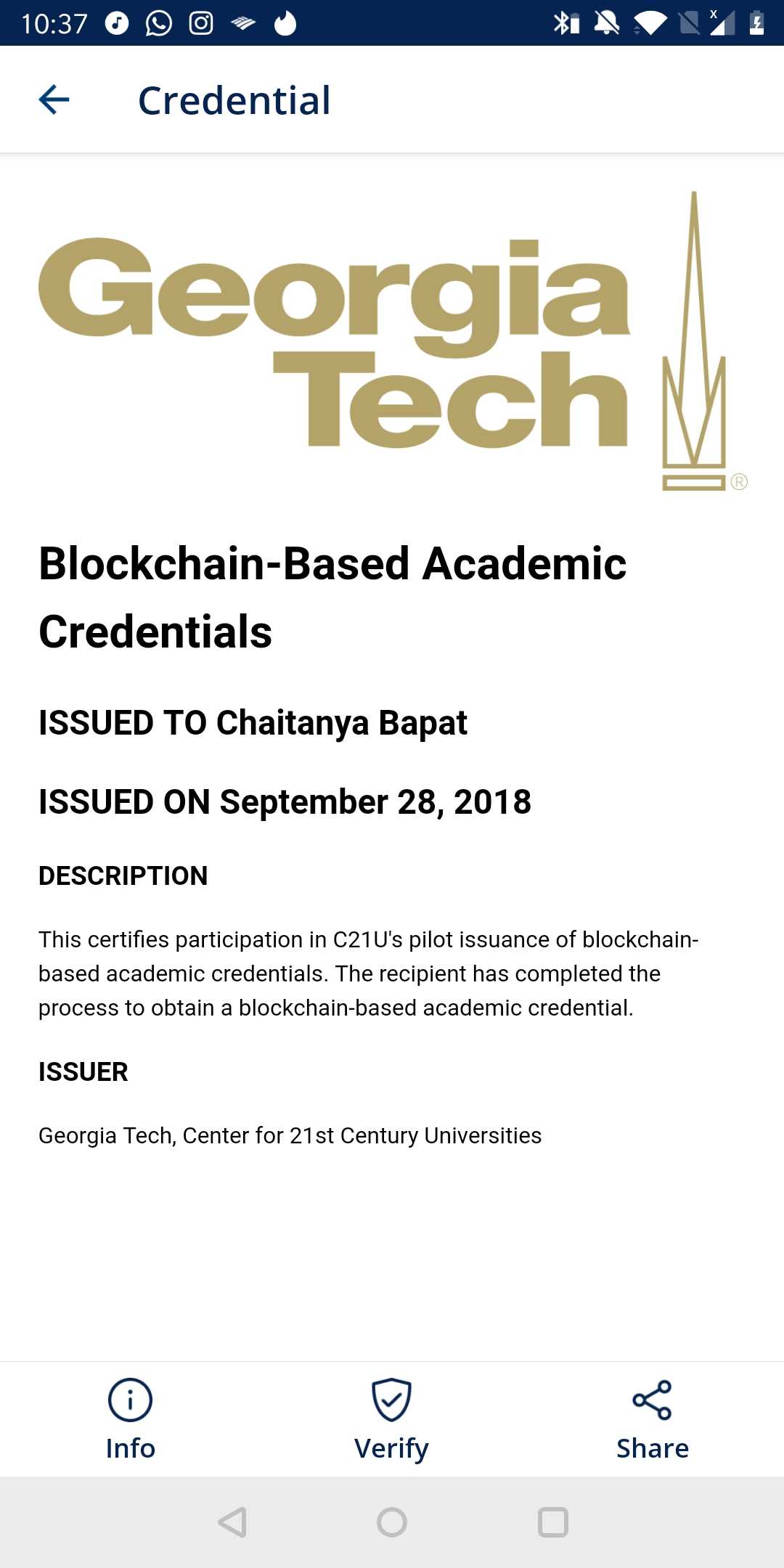 10:37

Credential

Georgia Tech ®

Blockchain-Based Academic Credentials

ISSUED TO Chaitanya Bapat

ISSUED ON September 28, 2018

DESCRIPTION

This certifies participation in C21U's pilot issuance of blockchain-based academic credentials. The recipient has completed the process to obtain a blockchain-based academic credential.

ISSUER

Georgia Tech, Center for 21st Century Universities

Info

Verify

Share